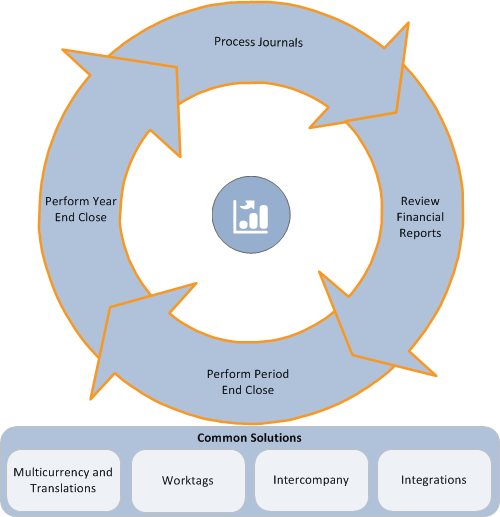 Process Journals

Review Financial Reports

Perform Period End Close

Perform Year End Close

Common Solutions

Multicurrency and Translations

Worktags

Intercompany

Integrations